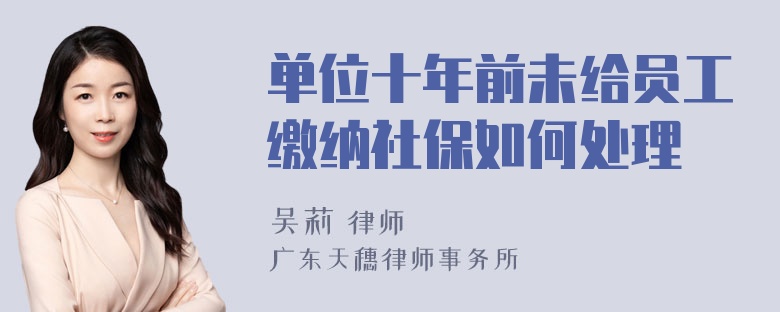 单位十年前未给员工缴纳社保如何处理

吴莉 律师
广东天穗律师事务所